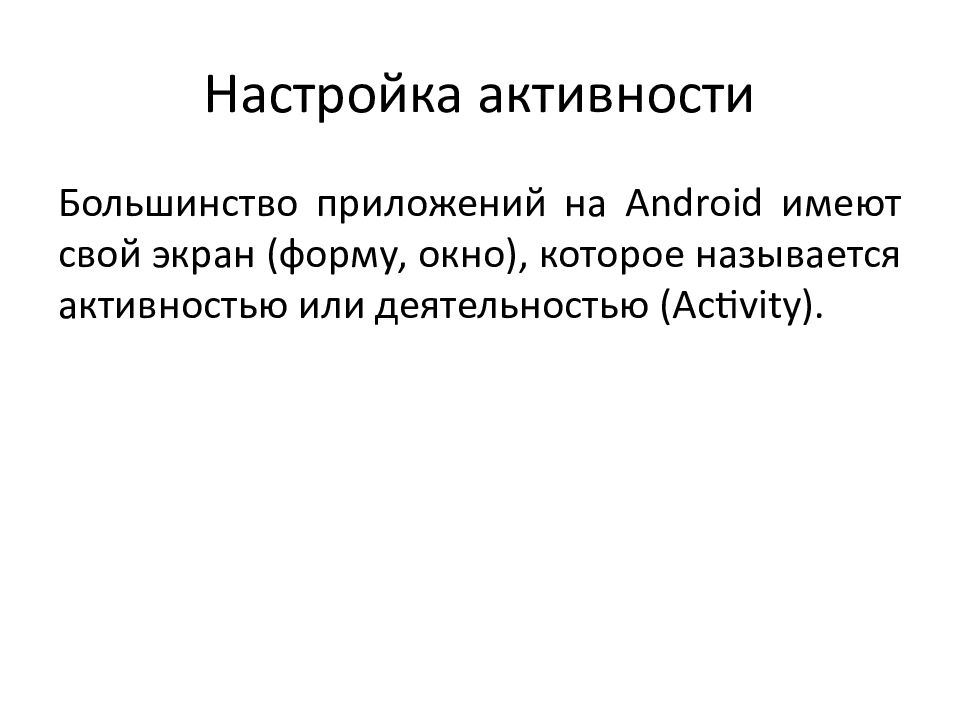 Настройка активности

Большинство приложений на Android имеют свой экран (форму, окно), которое называется активностью или деятельностью (Activity).